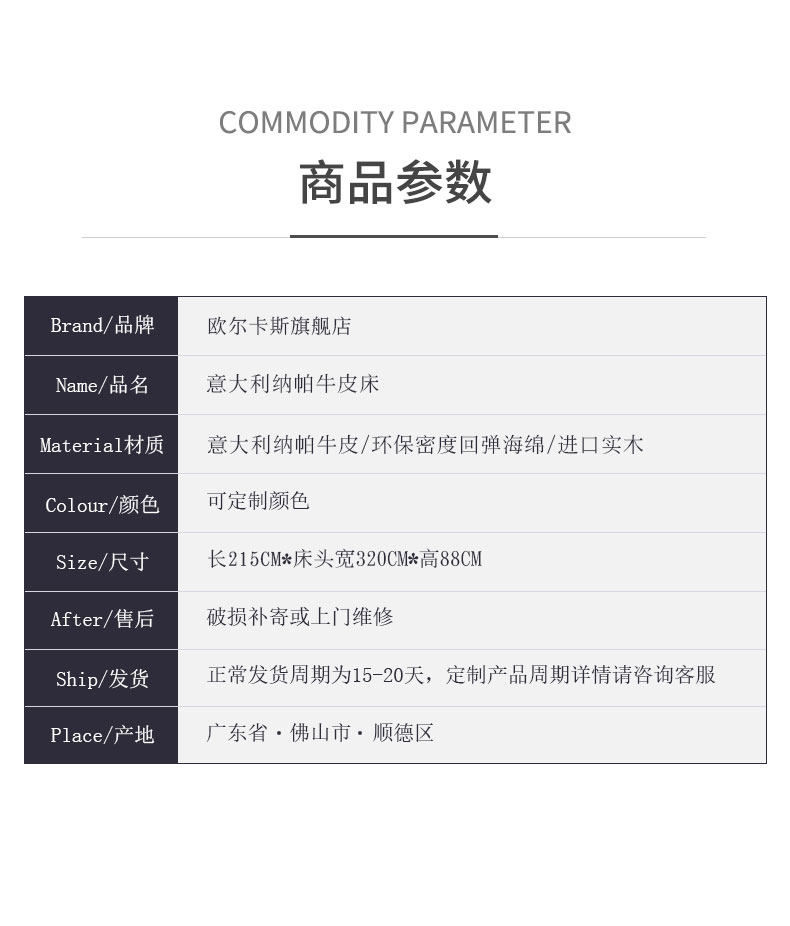 COMMODITY PARAMETER

商品参数

Brand/品牌
欧尔卡斯旗舰店

Name/品名
意大利纳帕牛皮床

Material材质
意大利纳帕牛皮/环保密度回弹海绵/进口实木

Colour/颜色
可定制颜色

Size/尺寸
长215CM*床头宽320CM*高88CM

After/售后
破损补寄或上门维修

Ship/发货
正常发货周期为15-20天，定制产品周期详情请咨询客服

Place/产地
广东省·佛山市·顺德区